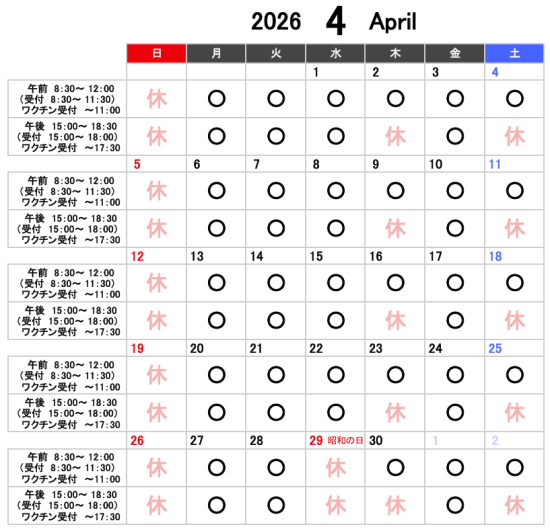 2026 4 April

| | 日 | 月 | 火 | 水 | 木 | 金 | 土 |
|---|---|---|---|---|---|---|---|
| | | | | 1 | 2 | 3 | 4 |
| 午前 8:30～ 12:00 (受付 8:30～ 11:30) ワクチン受付 ～11:00 | 休 | ○ | ○ | ○ | ○ | ○ | ○ |
| 午後 15:00～ 18:30 (受付 15:00～ 18:00) ワクチン受付 ～17:30 | 休 | ○ | ○ | ○ | 休 | ○ | 休 |
| | 5 | 6 | 7 | 8 | 9 | 10 | 11 |
| 午前 8:30～ 12:00 (受付 8:30～ 11:30) ワクチン受付 ～11:00 | 休 | ○ | ○ | ○ | ○ | ○ | ○ |
| 午後 15:00～ 18:30 (受付 15:00～ 18:00) ワクチン受付 ～17:30 | 休 | ○ | ○ | ○ | 休 | ○ | 休 |
| | 12 | 13 | 14 | 15 | 16 | 17 | 18 |
| 午前 8:30～ 12:00 (受付 8:30～ 11:30) ワクチン受付 ～11:00 | 休 | ○ | ○ | ○ | ○ | ○ | ○ |
| 午後 15:00～ 18:30 (受付 15:00～ 18:00) ワクチン受付 ～17:30 | 休 | ○ | ○ | ○ | 休 | ○ | 休 |
| | 19 | 20 | 21 | 22 | 23 | 24 | 25 |
| 午前 8:30～ 12:00 (受付 8:30～ 11:30) ワクチン受付 ～11:00 | 休 | ○ | ○ | ○ | ○ | ○ | ○ |
| 午後 15:00～ 18:30 (受付 15:00～ 18:00) ワクチン受付 ～17:30 | 休 | ○ | ○ | ○ | 休 | ○ | 休 |
| | 26 | 27 | 28 | 29 昭和の日 | 30 | 1 | 2 |
| 午前 8:30～ 12:00 (受付 8:30～ 11:30) ワクチン受付 ～11:00 | 休 | ○ | ○ | 休 | ○ | ○ | ○ |
| 午後 15:00～ 18:30 (受付 15:00～ 18:00) ワクチン受付 ～17:30 | 休 | ○ | ○ | 休 | 休 | ○ | 休 |